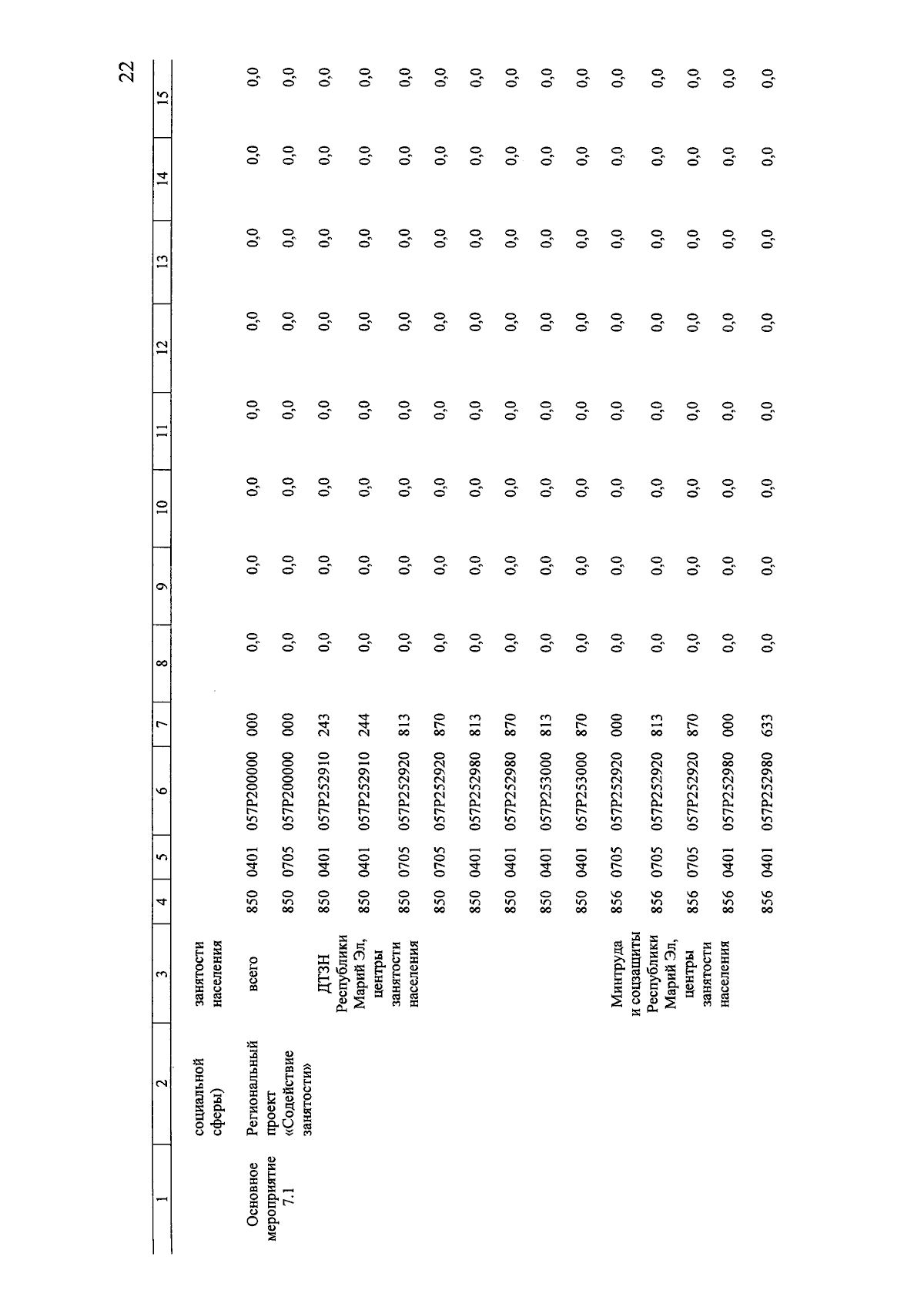 22

| 1 | 2 | 3 | 4 | 5 | 6 | 7 | 8 | 9 | 10 | 11 | 12 | 13 | 14 | 15 |
|---|---|---|---|---|---|---|---|---|---|---|---|---|---|---|
| | социальной сферы) | занятости населения | | | | | | | | | | | | |
| Основное мероприятие 7.1 | Региональный проект «Содействие занятости» | всего | 850 | 0401 | 057P200000 | 000 | 0,0 | 0,0 | 0,0 | 0,0 | 0,0 | 0,0 | 0,0 | 0,0 |
| | | | 850 | 0705 | 057P200000 | 000 | 0,0 | 0,0 | 0,0 | 0,0 | 0,0 | 0,0 | 0,0 | 0,0 |
| | | ДТЗН Республики Марий Эл, центры занятости населения | 850 | 0401 | 057P252910 | 243 | 0,0 | 0,0 | 0,0 | 0,0 | 0,0 | 0,0 | 0,0 | 0,0 |
| | | | 850 | 0401 | 057P252910 | 244 | 0,0 | 0,0 | 0,0 | 0,0 | 0,0 | 0,0 | 0,0 | 0,0 |
| | | | 850 | 0705 | 057P252920 | 813 | 0,0 | 0,0 | 0,0 | 0,0 | 0,0 | 0,0 | 0,0 | 0,0 |
| | | | 850 | 0705 | 057P252920 | 870 | 0,0 | 0,0 | 0,0 | 0,0 | 0,0 | 0,0 | 0,0 | 0,0 |
| | | | 850 | 0401 | 057P252980 | 813 | 0,0 | 0,0 | 0,0 | 0,0 | 0,0 | 0,0 | 0,0 | 0,0 |
| | | | 850 | 0401 | 057P252980 | 870 | 0,0 | 0,0 | 0,0 | 0,0 | 0,0 | 0,0 | 0,0 | 0,0 |
| | | | 850 | 0401 | 057P253000 | 813 | 0,0 | 0,0 | 0,0 | 0,0 | 0,0 | 0,0 | 0,0 | 0,0 |
| | | | 850 | 0401 | 057P253000 | 870 | 0,0 | 0,0 | 0,0 | 0,0 | 0,0 | 0,0 | 0,0 | 0,0 |
| | | Минтруда и соцзащиты Республики Марий Эл, центры занятости населения | 856 | 0705 | 057P252920 | 000 | 0,0 | 0,0 | 0,0 | 0,0 | 0,0 | 0,0 | 0,0 | 0,0 |
| | | | 856 | 0705 | 057P252920 | 813 | 0,0 | 0,0 | 0,0 | 0,0 | 0,0 | 0,0 | 0,0 | 0,0 |
| | | | 856 | 0705 | 057P252920 | 870 | 0,0 | 0,0 | 0,0 | 0,0 | 0,0 | 0,0 | 0,0 | 0,0 |
| | | | 856 | 0401 | 057P252980 | 000 | 0,0 | 0,0 | 0,0 | 0,0 | 0,0 | 0,0 | 0,0 | 0,0 |
| | | | 856 | 0401 | 057P252980 | 633 | 0,0 | 0,0 | 0,0 | 0,0 | 0,0 | 0,0 | 0,0 | 0,0 |